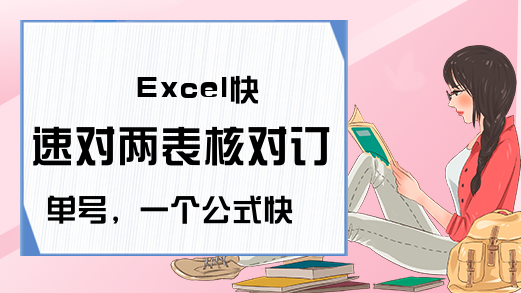 Excel快速对两表核对订单号，一个公式快